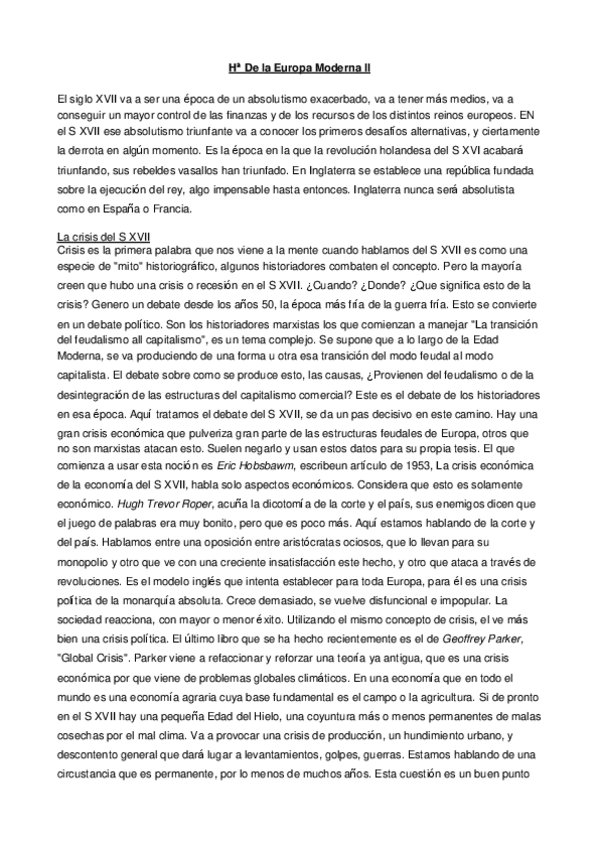 Hª De la Europa Moderna II

El siglo XVII va a ser una época de un absolutismo exacerbado, va a tener más medios, va a conseguir un mayor control de las finanzas y de los recursos de los distintos reinos europeos. EN el S XVII ese absolutismo triunfante va a conocer los primeros desafíos alternativas, y ciertamente la derrota en algún momento. Es la época en la que la revolución holandesa del S XVI acabará triunfando, sus rebeldes vasallos han triunfado. En Inglaterra se establece una república fundada sobre la ejecución del rey, algo impensable hasta entonces. Inglaterra nunca será absolutista como en España o Francia.

La crisis del S XVII
Crisis es la primera palabra que nos viene a la mente cuando hablamos del S XVII es como una especie de "mito" historiográfico, algunos historiadores combaten el concepto. Pero la mayoría creen que hubo una crisis o recesión en el S XVII. ¿Cuando? ¿Donde? ¿Que significa esto de la crisis? Genero un debate desde los años 50, la época más fría de la guerra fría. Esto se convierte en un debate político. Son los historiadores marxistas los que comienzan a manejar "La transición del feudalismo all capitalismo", es un tema complejo. Se supone que a lo largo de la Edad Moderna, se va produciendo de una forma u otra esa transición del modo feudal al modo capitalista. El debate sobre como se produce esto, las causas, ¿Provienen del feudalismo o de la desintegración de las estructuras del capitalismo comercial? Este es el debate de los historiadores en esa época. Aquí tratamos el debate del S XVII, se da un pas decisivo en este camino. Hay una gran crisis económica que pulveriza gran parte de las estructuras feudales de Europa, otros que no son marxistas atacan esto. Suelen negarlo y usan estos datos para su propia tesis. El que comienza a usar esta noción es Eric Hobsbawm, escribeun artículo de 1953, La crisis económica de la economía del S XVII, habla solo aspectos económicos. Considera que esto es solamente económico. Hugh Trevor Roper, acuña la dicotomía de la corte y el país, sus enemigos dicen que el juego de palabras era muy bonito, pero que es poco más. Aquí estamos hablando de la corte y del país. Hablamos entre una oposición entre aristócratas ociosos, que lo llevan para su monopolio y otro que ve con una creciente insatisfacción este hecho, y otro que ataca a través de revoluciones. Es el modelo inglés que intenta establecer para toda Europa, para él es una crisis política de la monarquía absoluta. Crece demasiado, se vuelve disfuncional e impopular. La sociedad reacciona, con mayor o menor éxito. Utilizando el mismo concepto de crisis, el ve más bien una crisis política. El último libro que se ha hecho recientemente es el de Geoffrey Parker, "Global Crisis". Parker viene a refaccionar y reforzar una teoría ya antigua, que es una crisis económica por que viene de problemas globales climáticos. En una economía que en todo el mundo es una economía agraria cuya base fundamental es el campo o la agricultura. Si de pronto en el S XVII hay una pequeña Edad del Hielo, una coyuntura más o menos permanentes de malas cosechas por el mal clima. Va a provocar una crisis de producción, un hundimiento urbano, y descontento general que dará lugar a levantamientos, golpes, guerras. Estamos hablando de una circustancia que es permanente, por lo menos de muchos años. Esta cuestión es un buen punto